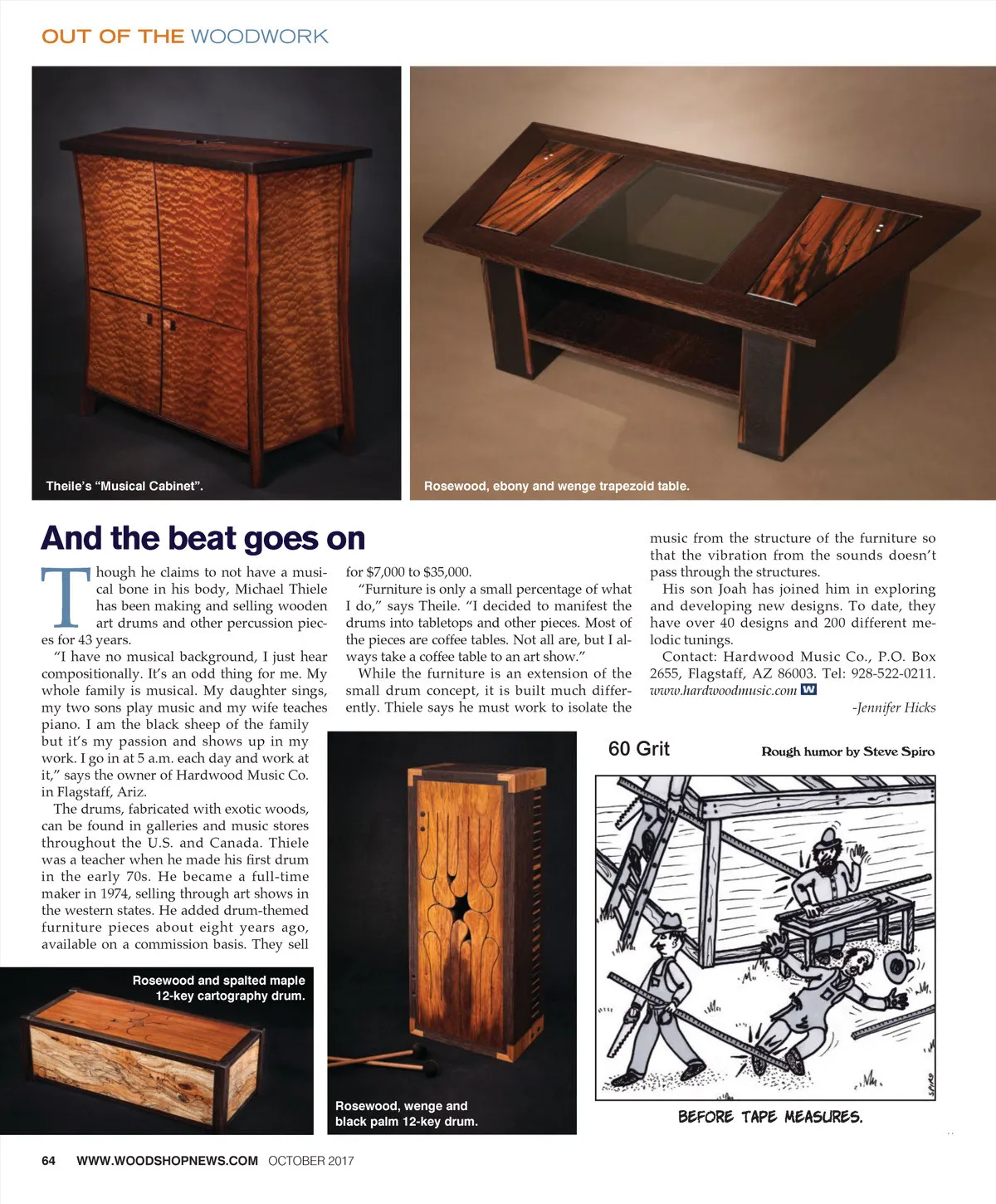 OUT OF THE WOODWORK

Theile's "Musical Cabinet".

Rosewood, ebony and wenge trapezoid table.

And the beat goes on

Though he claims to not have a musical bone in his body, Michael Thiele has been making and selling wooden art drums and other percussion pieces for 43 years.

"I have no musical background, I just hear compositionally. It's an odd thing for me. My whole family is musical. My daughter sings, my two sons play music and my wife teaches piano. I am the black sheep of the family but it's my passion and shows up in my work. I go in at 5 a.m. each day and work at it," says the owner of Hardwood Music Co. in Flagstaff, Ariz.

The drums, fabricated with exotic woods, can be found in galleries and music stores throughout the U.S. and Canada. Thiele was a teacher when he made his first drum in the early 70s. He became a full-time maker in 1974, selling through art shows in the western states. He added drum-themed furniture pieces about eight years ago, available on a commission basis. They sell for $7,000 to $35,000.

"Furniture is only a small percentage of what I do," says Theile. "I decided to manifest the drums into tabletops and other pieces. Most of the pieces are coffee tables. Not all are, but I always take a coffee table to an art show."

While the furniture is an extension of the small drum concept, it is built much differently. Thiele says he must work to isolate the music from the structure of the furniture so that the vibration from the sounds doesn't pass through the structures.

His son Joah has joined him in exploring and developing new designs. To date, they have over 40 designs and 200 different melodic tunings.

Contact: Hardwood Music Co., P.O. Box 2655, Flagstaff, AZ 86003. Tel: 928-522-0211. www.hardwoodmusic.com W

-Jennifer Hicks

Rosewood and spalted maple 12-key cartography drum.

Rosewood, wenge and black palm 12-key drum.

60 Grit

Rough humor by Steve Spiro

SPIRO

BEFORE TAPE MEASURES.

64 WWW.WOODSHOPNEWS.COM OCTOBER 2017